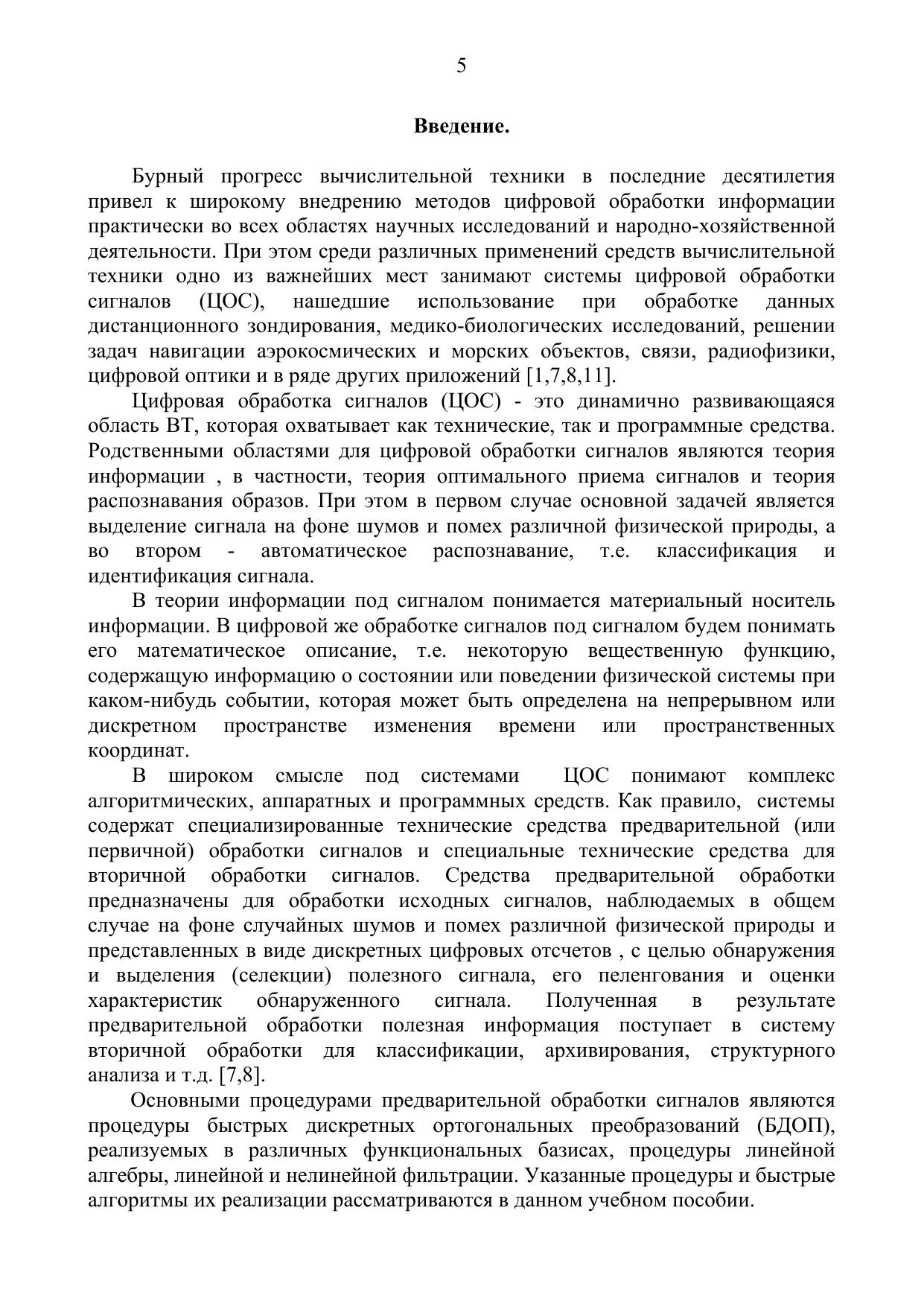 5

Введение.

Бурный прогресс вычислительной техники в последние десятилетия привел к широкому внедрению методов цифровой обработки информации практически во всех областях научных исследований и народно-хозяйственной деятельности. При этом среди различных применений средств вычислительной техники одно из важнейших мест занимают системы цифровой обработки сигналов (ЦОС), нашедшие использование при обработке данных дистанционного зондирования, медико-биологических исследований, решении задач навигации аэрокосмических и морских объектов, связи, радиофизики, цифровой оптики и в ряде других приложений [1,7,8,11].

Цифровая обработка сигналов (ЦОС) - это динамично развивающаяся область ВТ, которая охватывает как технические, так и программные средства. Родственными областями для цифровой обработки сигналов являются теория информации , в частности, теория оптимального приема сигналов и теория распознавания образов. При этом в первом случае основной задачей является выделение сигнала на фоне шумов и помех различной физической природы, а во втором - автоматическое распознавание, т.е. классификация и идентификация сигнала.

В теории информации под сигналом понимается материальный носитель информации. В цифровой же обработке сигналов под сигналом будем понимать его математическое описание, т.е. некоторую вещественную функцию, содержащую информацию о состоянии или поведении физической системы при каком-нибудь событии, которая может быть определена на непрерывном или дискретном пространстве изменения времени или пространственных координат.

В широком смысле под системами ЦОС понимают комплекс алгоритмических, аппаратных и программных средств. Как правило, системы содержат специализированные технические средства предварительной (или первичной) обработки сигналов и специальные технические средства для вторичной обработки сигналов. Средства предварительной обработки предназначены для обработки исходных сигналов, наблюдаемых в общем случае на фоне случайных шумов и помех различной физической природы и представленных в виде дискретных цифровых отсчетов , с целью обнаружения и выделения (селекции) полезного сигнала, его пеленгования и оценки характеристик обнаруженного сигнала. Полученная в результате предварительной обработки полезная информация поступает в систему вторичной обработки для классификации, архивирования, структурного анализа и т.д. [7,8].

Основными процедурами предварительной обработки сигналов являются процедуры быстрых дискретных ортогональных преобразований (БДОП), реализуемых в различных функциональных базисах, процедуры линейной алгебры, линейной и нелинейной фильтрации. Указанные процедуры и быстрые алгоритмы их реализации рассматриваются в данном учебном пособии.